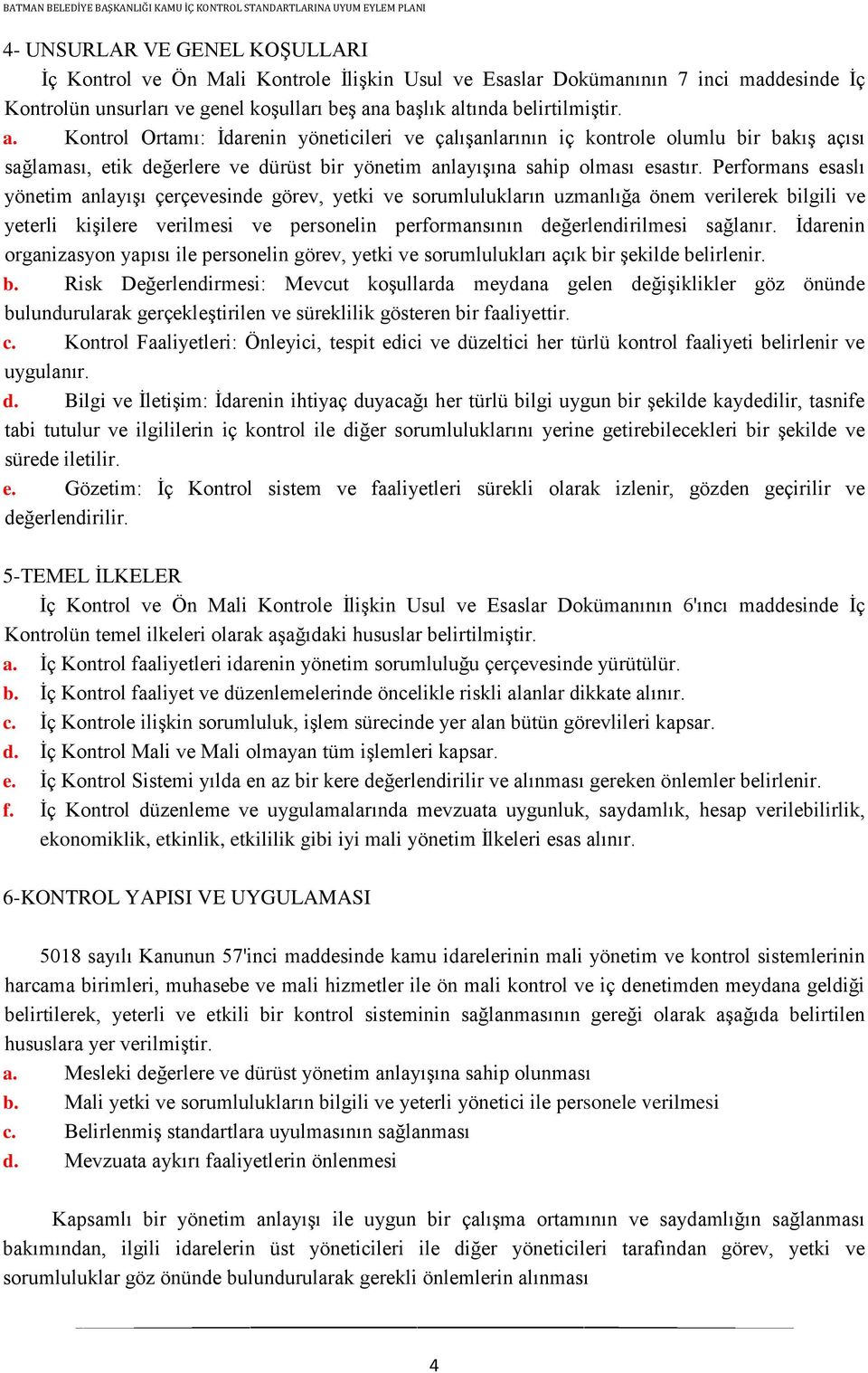 BATMAN BELEDİYE BAŞKANLIĞI KAMU İÇ KONTROL STANDARTLARINA UYUM EYLEM PLANI

4- UNSURLAR VE GENEL KOŞULLARI

İç Kontrol ve Ön Mali Kontrole İlişkin Usul ve Esaslar Dokümanının 7 inci maddesinde İç Kontrolün unsurları ve genel koşulları beş ana başlık altında belirtilmiştir.

a. Kontrol Ortamı: İdarenin yöneticileri ve çalışanlarının iç kontrole olumlu bir bakış açısı sağlaması, etik değerlere ve dürüst bir yönetim anlayışına sahip olması esastır. Performans esaslı yönetim anlayışı çerçevesinde görev, yetki ve sorumlulukların uzmanlığa önem verilerek bilgili ve yeterli kişilere verilmesi ve personelin performansının değerlendirilmesi sağlanır. İdarenin organizasyon yapısı ile personelin görev, yetki ve sorumlulukları açık bir şekilde belirlenir.

b. Risk Değerlendirmesi: Mevcut koşullarda meydana gelen değişiklikler göz önünde bulundurularak gerçekleştirilen ve süreklilik gösteren bir faaliyettir.

c. Kontrol Faaliyetleri: Önleyici, tespit edici ve düzeltici her türlü kontrol faaliyeti belirlenir ve uygulanır.

d. Bilgi ve İletişim: İdarenin ihtiyaç duyacağı her türlü bilgi uygun bir şekilde kaydedilir, tasnife tabi tutulur ve ilgililerin iç kontrol ile diğer sorumluluklarını yerine getirebilecekleri bir şekilde ve sürede iletilir.

e. Gözetim: İç Kontrol sistem ve faaliyetleri sürekli olarak izlenir, gözden geçirilir ve değerlendirilir.

5-TEMEL İLKELER

İç Kontrol ve Ön Mali Kontrole İlişkin Usul ve Esaslar Dokümanının 6'ıncı maddesinde İç Kontrolün temel ilkeleri olarak aşağıdaki hususlar belirtilmiştir.

a. İç Kontrol faaliyetleri idarenin yönetim sorumluluğu çerçevesinde yürütülür.
b. İç Kontrol faaliyet ve düzenlemelerinde öncelikle riskli alanlar dikkate alınır.
c. İç Kontrole ilişkin sorumluluk, işlem sürecinde yer alan bütün görevlileri kapsar.
d. İç Kontrol Mali ve Mali olmayan tüm işlemleri kapsar.
e. İç Kontrol Sistemi yılda en az bir kere değerlendirilir ve alınması gereken önlemler belirlenir.
f. İç Kontrol düzenleme ve uygulamalarında mevzuata uygunluk, saydamlık, hesap verilebilirlik, ekonomiklik, etkinlik, etkililik gibi iyi mali yönetim İlkeleri esas alınır.

6-KONTROL YAPISI VE UYGULAMASI

5018 sayılı Kanunun 57'inci maddesinde kamu idarelerinin mali yönetim ve kontrol sistemlerinin harcama birimleri, muhasebe ve mali hizmetler ile ön mali kontrol ve iç denetimden meydana geldiği belirtilerek, yeterli ve etkili bir kontrol sisteminin sağlanmasının gereği olarak aşağıda belirtilen hususlara yer verilmiştir.

a. Mesleki değerlere ve dürüst yönetim anlayışına sahip olunması
b. Mali yetki ve sorumlulukların bilgili ve yeterli yönetici ile personele verilmesi
c. Belirlenmiş standartlara uyulmasının sağlanması
d. Mevzuata aykırı faaliyetlerin önlenmesi

Kapsamlı bir yönetim anlayışı ile uygun bir çalışma ortamının ve saydamlığın sağlanması bakımından, ilgili idarelerin üst yöneticileri ile diğer yöneticileri tarafından görev, yetki ve sorumluluklar göz önünde bulundurularak gerekli önlemlerin alınması

4